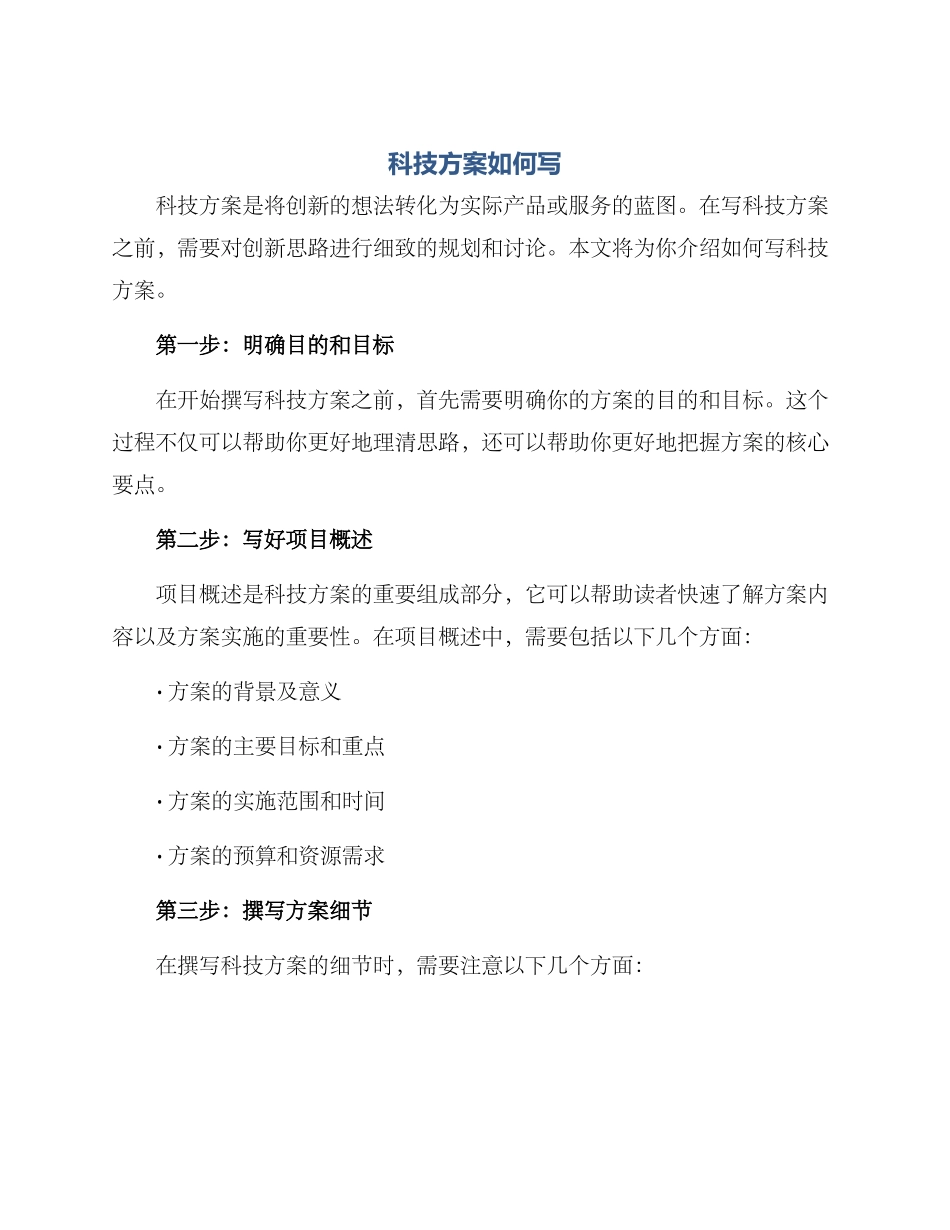 科技方案如何写

科技方案是将创新的想法转化为实际产品或服务的蓝图。在写科技方案之前，需要对创新思路进行细致的规划和讨论。本文将为你介绍如何写科技方案。

第一步：明确目的和目标

在开始撰写科技方案之前，首先需要明确你的方案的目的和目标。这个过程不仅可以帮助你更好地理清思路，还可以帮助你更好地把握方案的核心要点。

第二步：写好项目概述

项目概述是科技方案的重要组成部分，它可以帮助读者快速了解方案内容以及方案实施的重要性。在项目概述中，需要包括以下几个方面：

· 方案的背景及意义

· 方案的主要目标和重点

· 方案的实施范围和时间

· 方案的预算和资源需求

第三步：撰写方案细节

在撰写科技方案的细节时，需要注意以下几个方面：